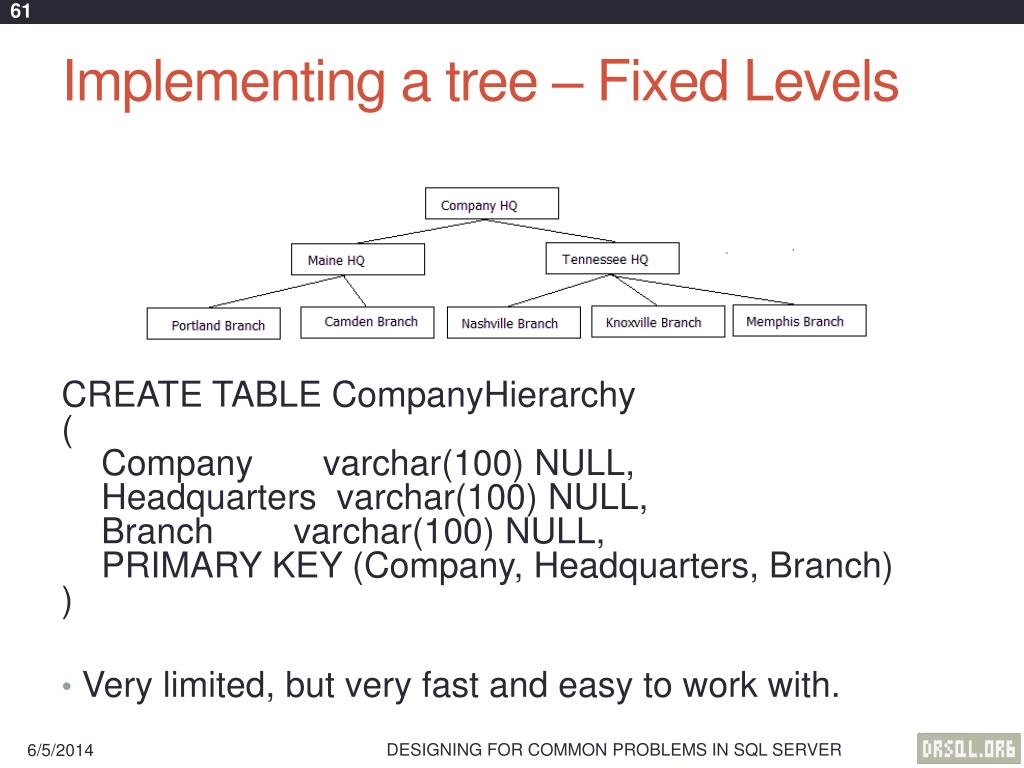 61

Implementing a tree – Fixed Levels

Company HQ

Maine HQ

Tennessee HQ

Portland Branch

Camden Branch

Nashville Branch

Knoxville Branch

Memphis Branch

CREATE TABLE CompanyHierarchy
(
Company varchar(100) NULL,
Headquarters varchar(100) NULL,
Branch varchar(100) NULL,
PRIMARY KEY (Company, Headquarters, Branch)
)

• Very limited, but very fast and easy to work with.

6/5/2014

DESIGNING FOR COMMON PROBLEMS IN SQL SERVER

DRSQL.ORG